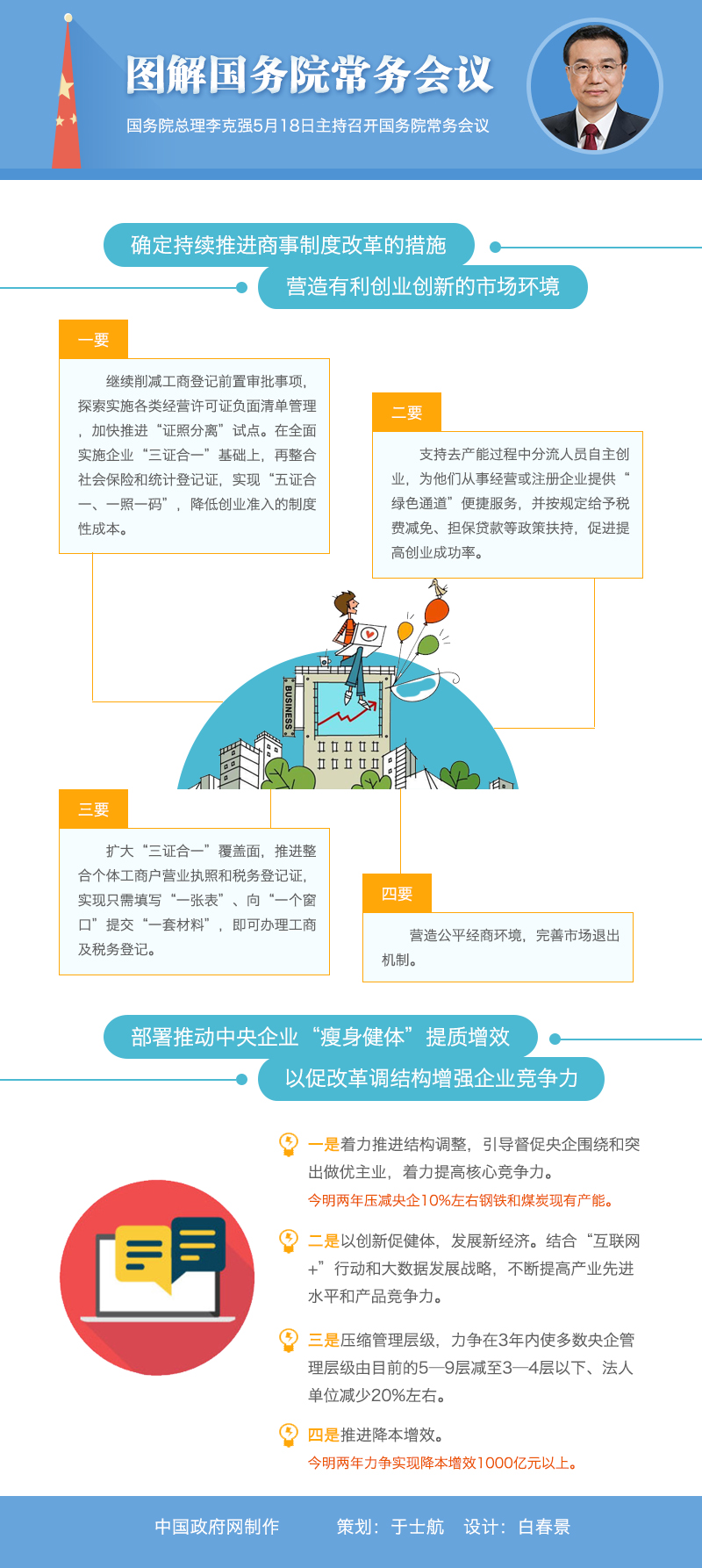 图解国务院常务会议

国务院总理李克强5月18日主持召开国务院常务会议

确定持续推进商事制度改革的措施

营造有利创业创新的市场环境

一要

继续削减工商登记前置审批事项，探索实施各类经营许可证负面清单管理，加快推进“证照分离”试点。在全面实施企业“三证合一”基础上，再整合社会保险和统计登记证，实现“五证合一、一照一码”，降低创业准入的制度性成本。

二要

支持去产能过程中分流人员自主创业，为他们从事经营或注册企业提供“绿色通道”便捷服务，并按规定给予税费减免、担保贷款等政策扶持，促进提高创业成功率。

BUSINESS

三要

扩大“三证合一”覆盖面，推进整合个体工商户营业执照和税务登记证，实现只需填写“一张表”、向“一个窗口”提交“一套材料”，即可办理工商及税务登记。

四要

营造公平经商环境，完善市场退出机制。

部署推动中央企业“瘦身健体”提质增效

以促改革调结构增强企业竞争力

一是着力推进结构调整，引导督促央企围绕和突出做优主业，着力提高核心竞争力。

今明两年压减央企10%左右钢铁和煤炭现有产能。

二是以创新促健体，发展新经济。结合“互联网+”行动和大数据发展战略，不断提高产业先进水平和产品竞争力。

三是压缩管理层级，力争在3年内使多数央企管理层级由目前的5—9层减至3—4层以下、法人单位减少20%左右。

四是推进降本增效。

今明两年力争实现降本增效1000亿元以上。

中国政府网制作　策划：于士航　设计：白春景